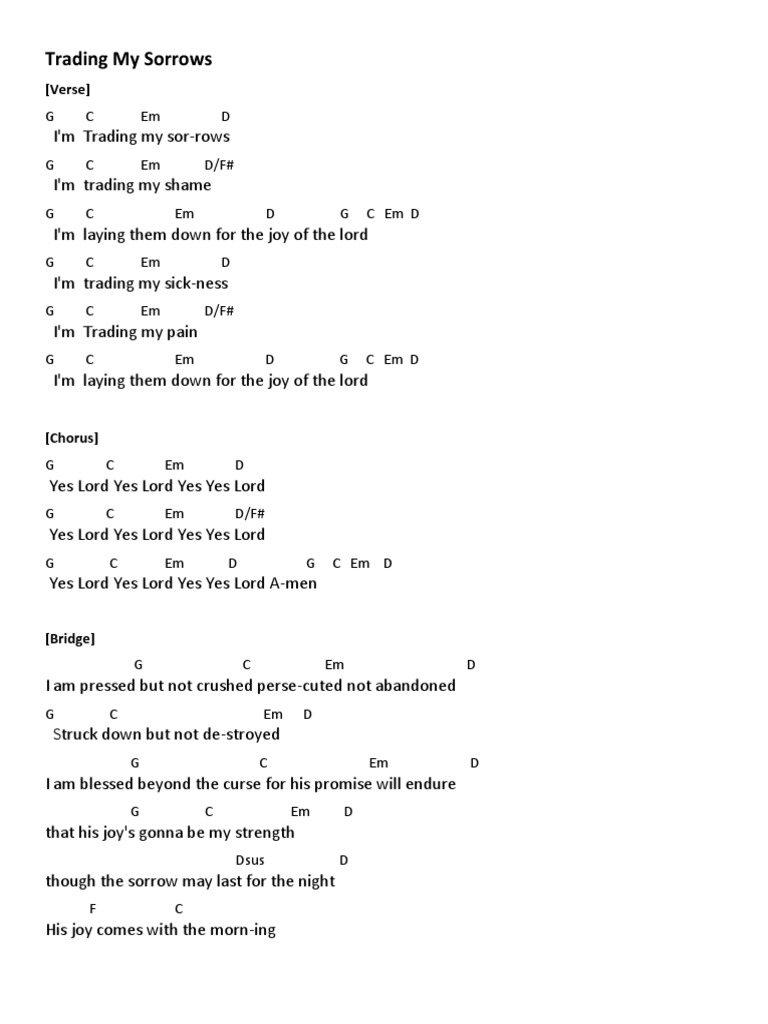 Trading My Sorrows

[Verse]

G C Em D
I'm Trading my sor-rows
G C Em D/F#
I'm trading my shame
G C Em D G C Em D
I'm laying them down for the joy of the lord
G C Em D
I'm trading my sick-ness
G C Em D/F#
I'm Trading my pain
G C Em D G C Em D
I'm laying them down for the joy of the lord

[Chorus]

G C Em D
Yes Lord Yes Lord Yes Yes Lord
G C Em D/F#
Yes Lord Yes Lord Yes Yes Lord
G C Em D G C Em D
Yes Lord Yes Lord Yes Yes Lord A-men

[Bridge]

G C Em D
I am pressed but not crushed perse-cuted not abandoned
G C Em D
Struck down but not de-stroyed
G C Em D
I am blessed beyond the curse for his promise will endure
G C Em D
that his joy's gonna be my strength
Dsus D
though the sorrow may last for the night
F C
His joy comes with the morn-ing